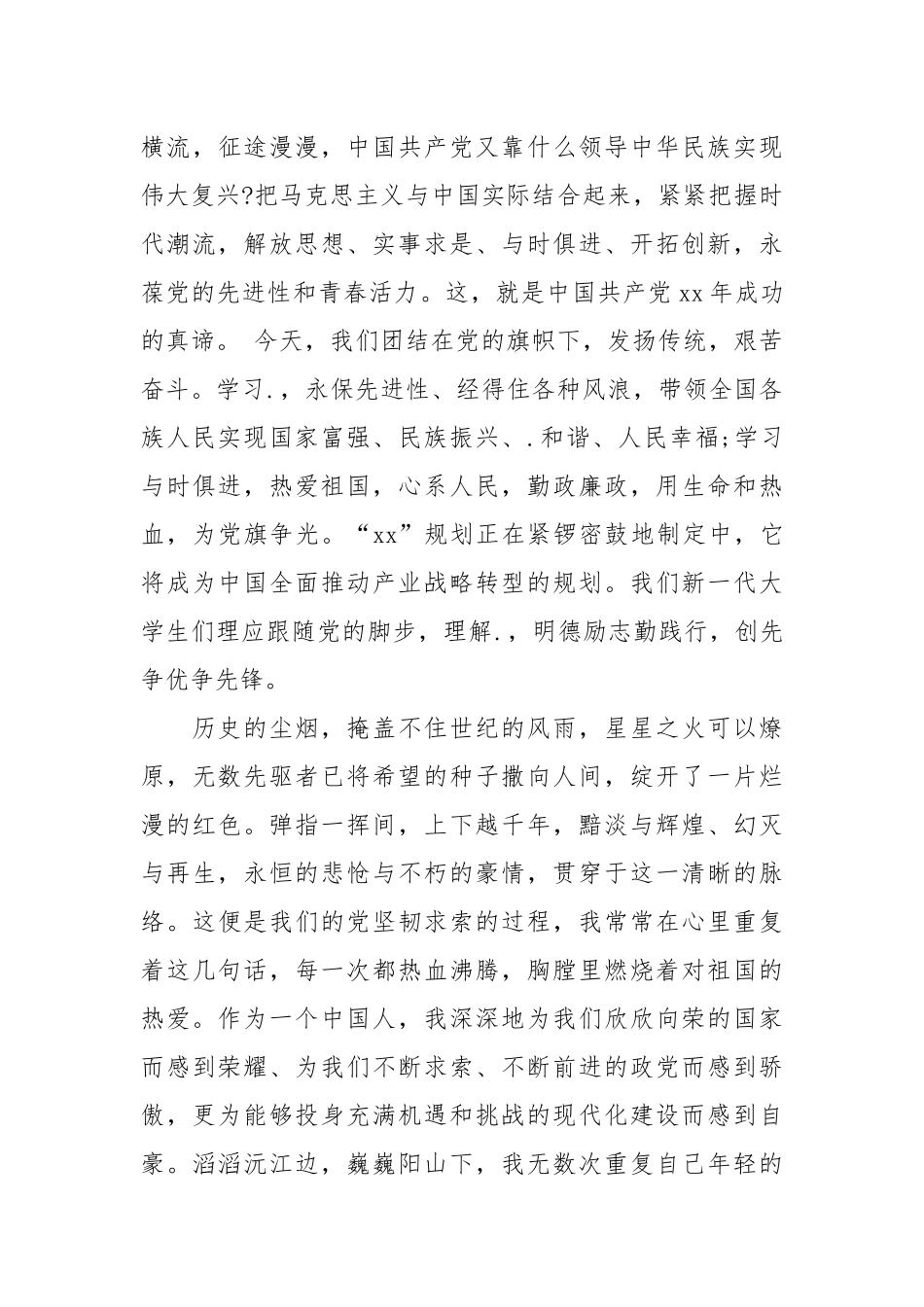 横流，征途漫漫，中国共产党又靠什么领导中华民族实现伟大复兴?把马克思主义与中国实际结合起来，紧紧把握时代潮流，解放思想、实事求是、与时俱进、开拓创新，永葆党的先进性和青春活力。这，就是中国共产党xx年成功的真谛。 今天，我们团结在党的旗帜下，发扬传统，艰苦奋斗。学习.，永保先进性、经得住各种风浪，带领全国各族人民实现国家富强、民族振兴、.和谐、人民幸福;学习与时俱进，热爱祖国，心系人民，勤政廉政，用生命和热血，为党旗争光。“xx”规划正在紧锣密鼓地制定中，它将成为中国全面推动产业战略转型的规划。我们新一代大学生们理应跟随党的脚步，理解.，明德励志勤践行，创先争优争先锋。

历史的尘烟，掩盖不住世纪的风雨，星星之火可以燎原，无数先驱者已将希望的种子撒向人间，绽开了一片烂漫的红色。弹指一挥间，上下越千年，黯淡与辉煌、幻灭与再生，永恒的悲怆与不朽的豪情，贯穿于这一清晰的脉络。这便是我们的党坚韧求索的过程，我常常在心里重复着这几句话，每一次都热血沸腾，胸膛里燃烧着对祖国的热爱。作为一个中国人，我深深地为我们欣欣向荣的国家而感到荣耀、为我们不断求索、不断前进的政党而感到骄傲，更为能够投身充满机遇和挑战的现代化建设而感到自豪。滔滔沅江边，巍巍阳山下，我无数次重复自己年轻的